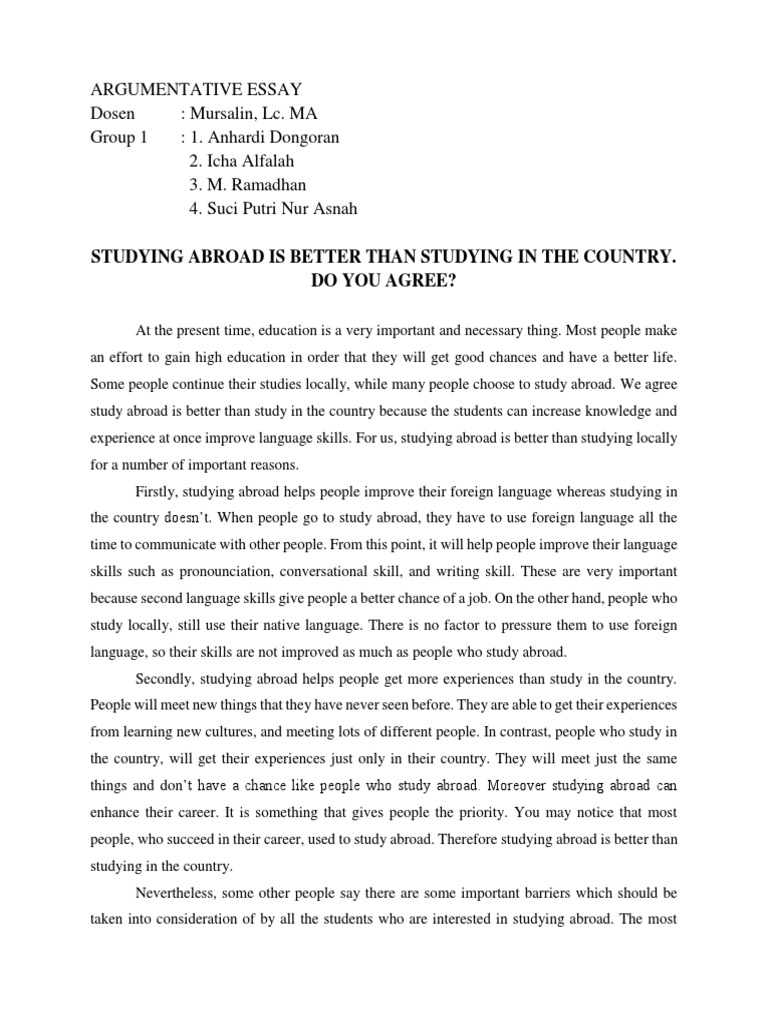 ARGUMENTATIVE ESSAY
Dosen : Mursalin, Lc. MA
Group 1 : 1. Anhardi Dongoran
2. Icha Alfalah
3. M. Ramadhan
4. Suci Putri Nur Asnah

STUDYING ABROAD IS BETTER THAN STUDYING IN THE COUNTRY. DO YOU AGREE?

At the present time, education is a very important and necessary thing. Most people make an effort to gain high education in order that they will get good chances and have a better life. Some people continue their studies locally, while many people choose to study abroad. We agree study abroad is better than study in the country because the students can increase knowledge and experience at once improve language skills. For us, studying abroad is better than studying locally for a number of important reasons.

Firstly, studying abroad helps people improve their foreign language whereas studying in the country doesn't. When people go to study abroad, they have to use foreign language all the time to communicate with other people. From this point, it will help people improve their language skills such as pronounciation, conversational skill, and writing skill. These are very important because second language skills give people a better chance of a job. On the other hand, people who study locally, still use their native language. There is no factor to pressure them to use foreign language, so their skills are not improved as much as people who study abroad.

Secondly, studying abroad helps people get more experiences than study in the country. People will meet new things that they have never seen before. They are able to get their experiences from learning new cultures, and meeting lots of different people. In contrast, people who study in the country, will get their experiences just only in their country. They will meet just the same things and don't have a chance like people who study abroad. Moreover studying abroad can enhance their career. It is something that gives people the priority. You may notice that most people, who succeed in their career, used to study abroad. Therefore studying abroad is better than studying in the country.

Nevertheless, some other people say there are some important barriers which should be taken into consideration of by all the students who are interested in studying abroad. The most